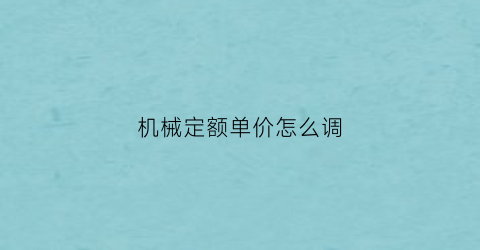 机械定额单价怎么调